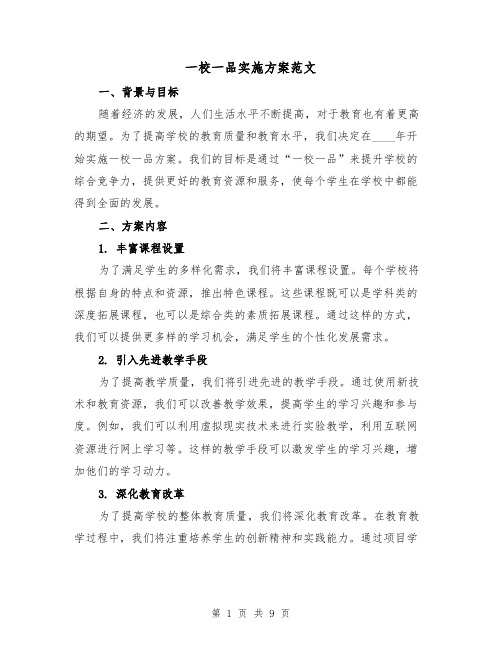 一校一品实施方案范文

一、背景与目标

随着经济的发展，人们生活水平不断提高，对于教育也有着更高的期望。为了提高学校的教育质量和教育水平，我们决定在____年开始实施一校一品方案。我们的目标是通过“一校一品”来提升学校的综合竞争力，提供更好的教育资源和服务，使每个学生在学校中都能得到全面的发展。

二、方案内容

1. 丰富课程设置

为了满足学生的多样化需求，我们将丰富课程设置。每个学校将根据自身的特点和资源，推出特色课程。这些课程既可以是学科类的深度拓展课程，也可以是综合类的素质拓展课程。通过这样的方式，我们可以提供更多样的学习机会，满足学生的个性化发展需求。

2. 引入先进教学手段

为了提高教学质量，我们将引进先进的教学手段。通过使用新技术和教育资源，我们可以改善教学效果，提高学生的学习兴趣和参与度。例如，我们可以利用虚拟现实技术来进行实验教学，利用互联网资源进行网上学习等。这样的教学手段可以激发学生的学习兴趣，增加他们的学习动力。

3. 深化教育改革

为了提高学校的整体教育质量，我们将深化教育改革。在教育教学过程中，我们将注重培养学生的创新精神和实践能力。通过项目学

第 1 页 共 9 页